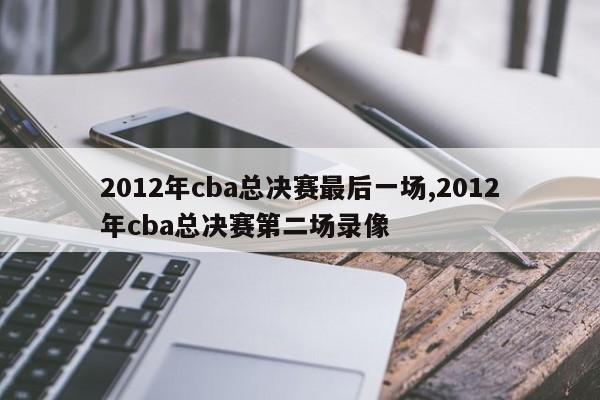 2012年cba总决赛最后一场,2012年cba总决赛第二场录像